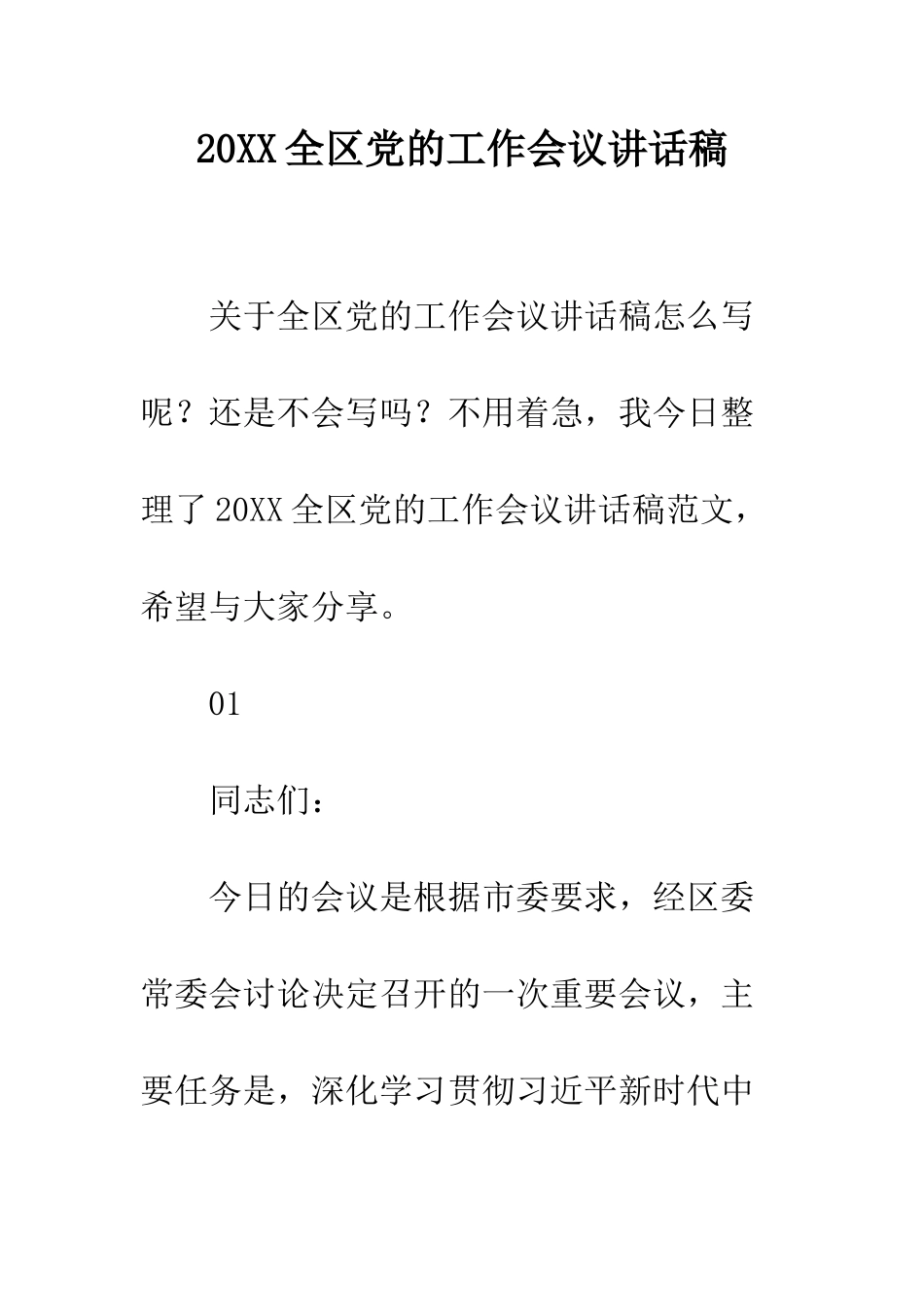 20XX 全区党的工作会议讲话稿

关于全区党的工作会议讲话稿怎么写呢？还是不会写吗？不用着急，我今日整理了 20XX 全区党的工作会议讲话稿范文，希望与大家分享。

01

同志们：

今日的会议是根据市委要求，经区委常委会讨论决定召开的一次重要会议，主要任务是，深化学习贯彻习近平新时代中